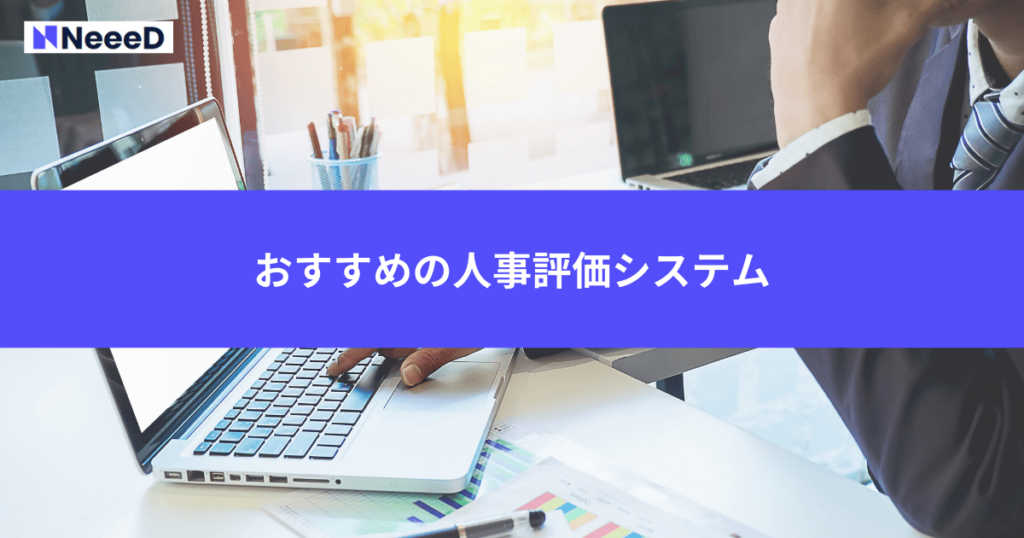 NeeeD

おすすめの人事評価システム